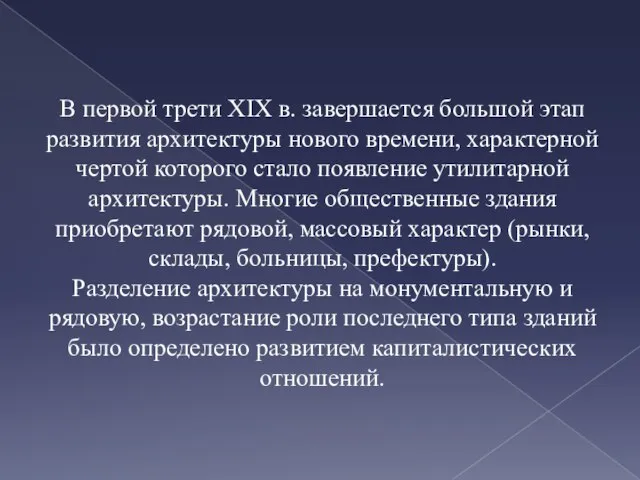 В первой трети XIX в. завершается большой этап развития архитектуры нового времени, характерной чертой которого стало появление утилитарной архитектуры. Многие общественные здания приобретают рядовой, массовый характер (рынки, склады, больницы, префектуры).
Разделение архитектуры на монументальную и рядовую, возрастание роли последнего типа зданий было определено развитием капиталистических отношений.